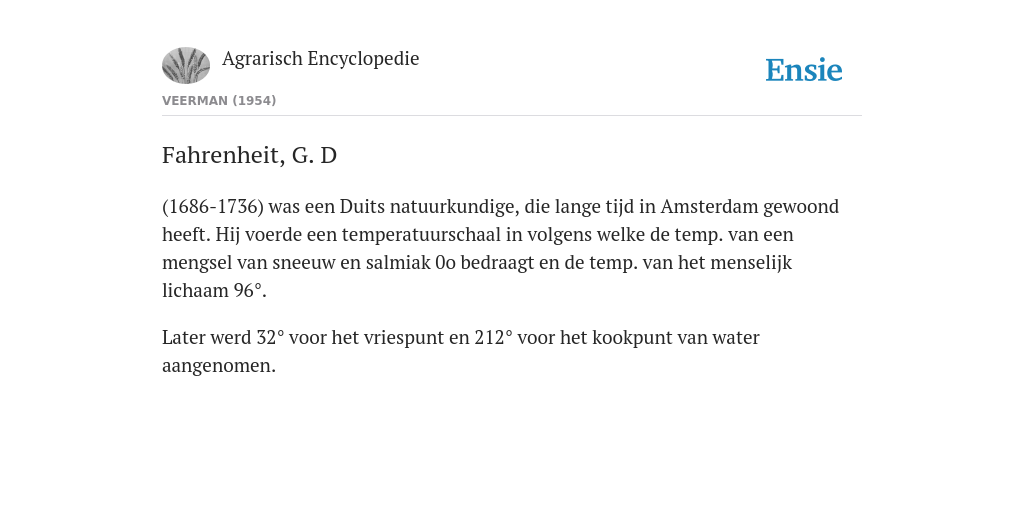 Agrarisch Encyclopedie

Ensie

VEERMAN (1954)

Fahrenheit, G. D

(1686-1736) was een Duits natuurkundige, die lange tijd in Amsterdam gewoond heeft. Hij voerde een temperatuurschaal in volgens welke de temp. van een mengsel van sneeuw en salmiak 0o bedraagt en de temp. van het menselijk lichaam 96°.

Later werd 32° voor het vriespunt en 212° voor het kookpunt van water aangenomen.